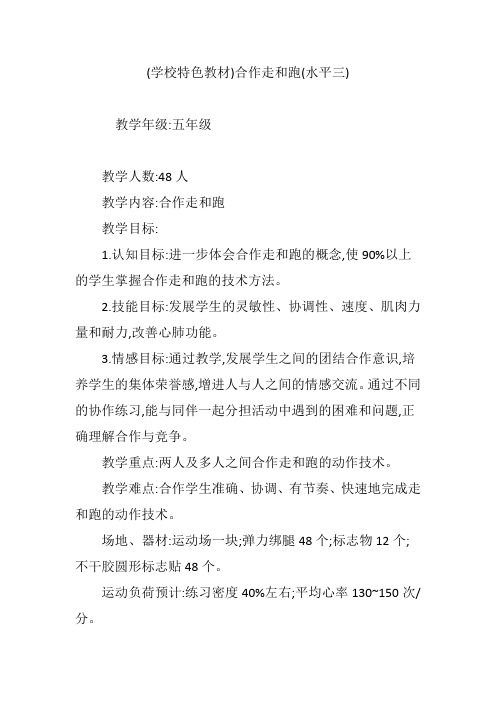 (学校特色教材)合作走和跑(水平三)

教学年级:五年级

教学人数:48 人

教学内容:合作走和跑

教学目标:

1.认知目标:进一步体会合作走和跑的概念,使 90%以上的学生掌握合作走和跑的技术方法。

2.技能目标:发展学生的灵敏性、协调性、速度、肌肉力量和耐力,改善心肺功能。

3.情感目标:通过教学,发展学生之间的团结合作意识,培养学生的集体荣誉感,增进人与人之间的情感交流。通过不同的协作练习,能与同伴一起分担活动中遇到的困难和问题,正确理解合作与竞争。

教学重点:两人及多人之间合作走和跑的动作技术。

教学难点:合作学生准确、协调、有节奏、快速地完成走和跑的动作技术。

场地、器材:运动场一块;弹力绑腿 48 个;标志物 12 个;不干胶圆形标志贴 48 个。

运动负荷预计:练习密度 40%左右;平均心率 130~150 次/分。